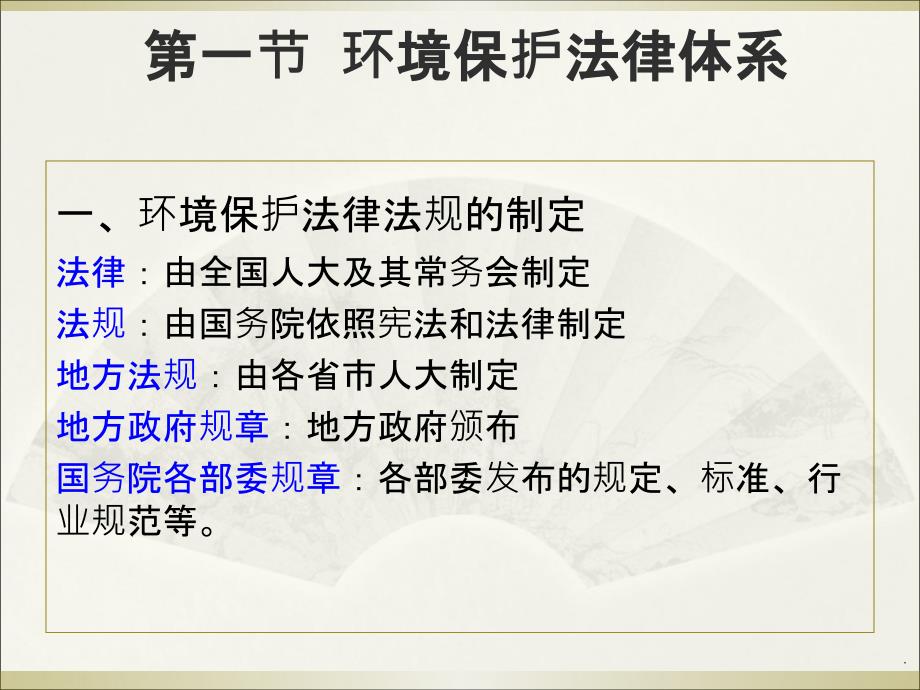 第一节 环境保护法律体系

一、环境保护法律法规的制定

法律：由全国人大及其常务会制定

法规：由国务院依照宪法和法律制定

地方法规：由各省市人大制定

地方政府规章：地方政府颁布

国务院各部委规章：各部委发布的规定、标准、行业规范等。